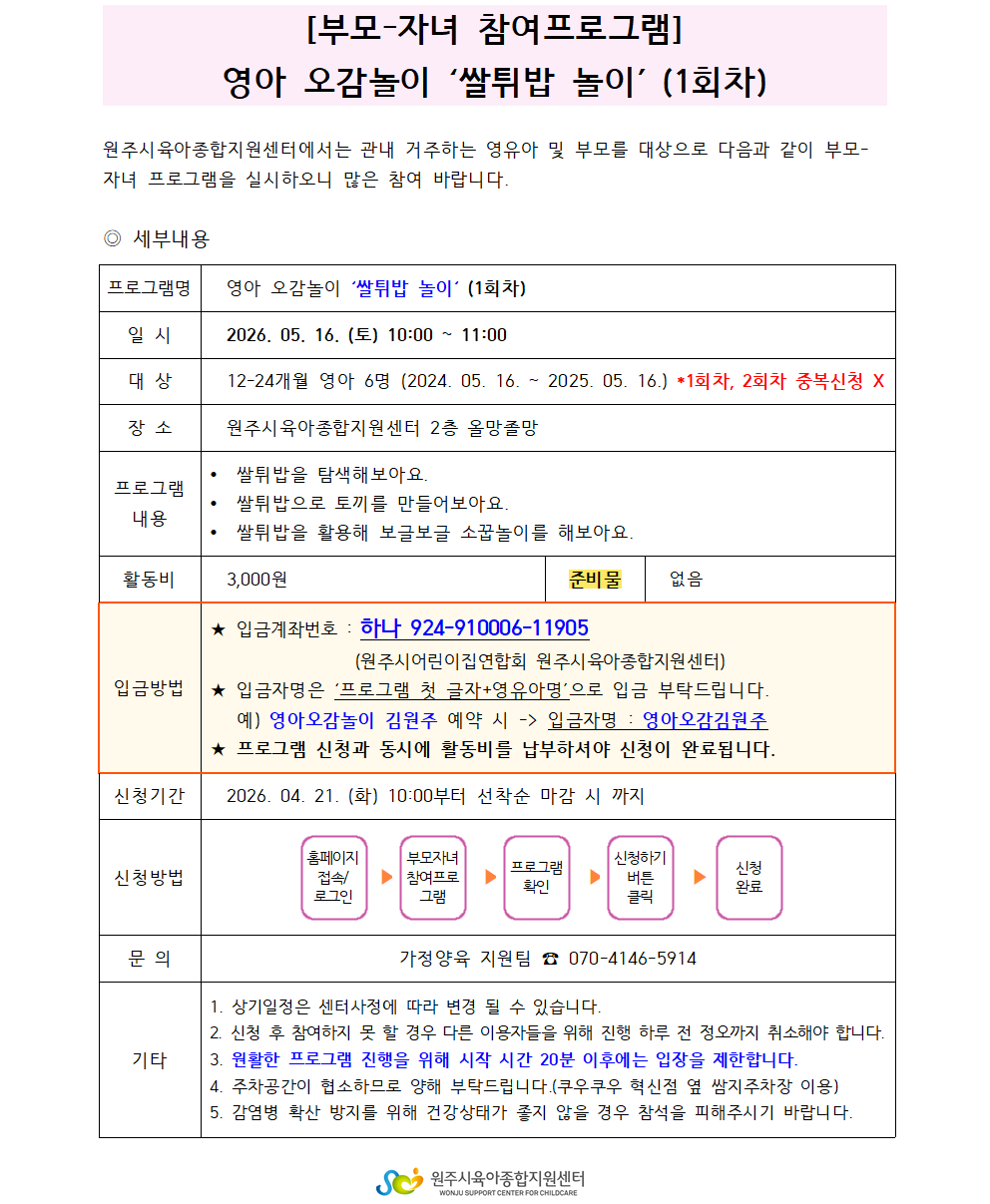 [부모-자녀 참여프로그램]
영아 오감놀이 ‘쌀튀밥 놀이’ (1회차)

원주시육아종합지원센터에서는 관내 거주하는 영유아 및 부모를 대상으로 다음과 같이 부모-자녀 프로그램을 실시하오니 많은 참여 바랍니다.

◎ 세부내용

| 프로그램명 | 영아 오감놀이 ‘쌀튀밥 놀이’ (1회차) | | |
|---|---|---|---|
| 일 시 | 2026. 05. 16. (토) 10:00 ~ 11:00 | | |
| 대 상 | 12-24개월 영아 6명 (2024. 05. 16. ~ 2025. 05. 16.) *1회차, 2회차 중복신청 X | | |
| 장 소 | 원주시육아종합지원센터 2층 올망졸망 | | |
| 프로그램 내용 | • 쌀튀밥을 탐색해보아요. • 쌀튀밥으로 토끼를 만들어보아요. • 쌀튀밥을 활용해 보글보글 소꿉놀이를 해보아요. | | |
| 활동비 | 3,000원 | 준비물 | 없음 |
| 입금방법 | ★ 입금계좌번호 : 하나 924-910006-11905 (원주시어린이집연합회 원주시육아종합지원센터) ★ 입금자명은 ‘프로그램 첫 글자+영유아명’으로 입금 부탁드립니다. 예) 영아오감놀이 김원주 예약 시 -> 입금자명 : 영아오감김원주 ★ 프로그램 신청과 동시에 활동비를 납부하셔야 신청이 완료됩니다. | | |
| 신청기간 | 2026. 04. 21. (화) 10:00부터 선착순 마감 시 까지 | | |
| 신청방법 | 홈페이지 접속/ 로그인 ▶ 부모자녀 참여프로그램 ▶ 프로그램 확인 ▶ 신청하기 버튼 클릭 ▶ 신청 완료 | | |
| 문 의 | 가정양육 지원팀 ☎ 070-4146-5914 | | |
| 기타 | 1. 상기일정은 센터사정에 따라 변경 될 수 있습니다. 2. 신청 후 참여하지 못 할 경우 다른 이용자들을 위해 진행 하루 전 정오까지 취소해야 합니다. 3. 원활한 프로그램 진행을 위해 시작 시간 20분 이후에는 입장을 제한합니다. 4. 주차공간이 협소하므로 양해 부탁드립니다.(쿠우쿠우 혁신점 옆 쌈지주차장 이용) 5. 감염병 확산 방지를 위해 건강상태가 좋지 않을 경우 참석을 피해주시기 바랍니다. | | |

원주시육아종합지원센터
WONJU SUPPORT CENTER FOR CHILDCARE